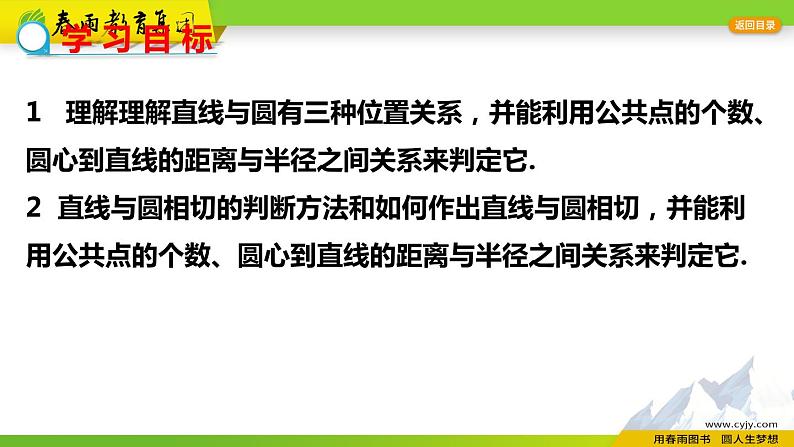 春雨教育集团

学习目标

返回目录

1 理解理解直线与圆有三种位置关系，并能利用公共点的个数、圆心到直线的距离与半径之间关系来判定它.

2 直线与圆相切的判断方法和如何作出直线与圆相切，并能利用公共点的个数、圆心到直线的距离与半径之间关系来判定它.

www.cyjy.com

用春雨图书 圆人生梦想